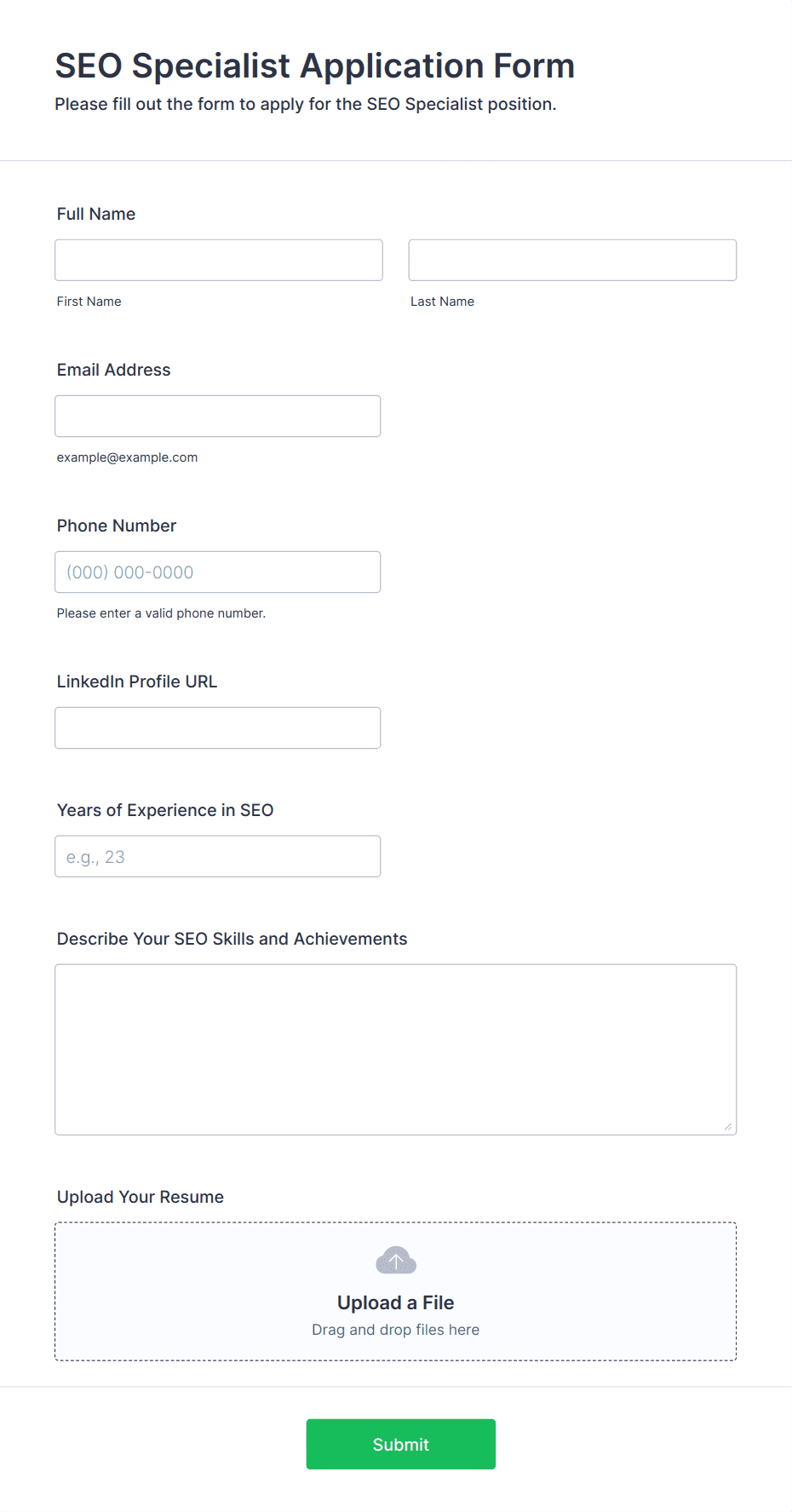 SEO Specialist Application Form
Please fill out the form to apply for the SEO Specialist position.

Full Name

First Name

Last Name

Email Address

example@example.com

Phone Number

(000) 000-0000

Please enter a valid phone number.

LinkedIn Profile URL

Years of Experience in SEO

e.g., 23

Describe Your SEO Skills and Achievements

Upload Your Resume

Upload a File
Drag and drop files here

Submit